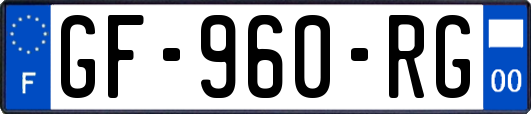 F

GF-960-RG

00